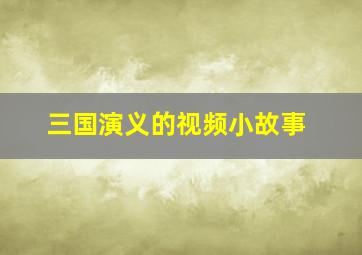 三国演义的视频小故事